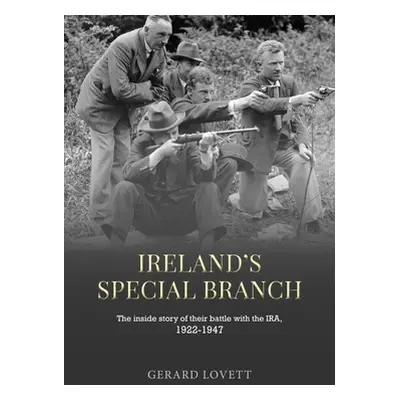 IRELAND'S SPECIAL BRANCH

The inside story of their battle with the IRA, 1922-1947

GERARD LOVETT